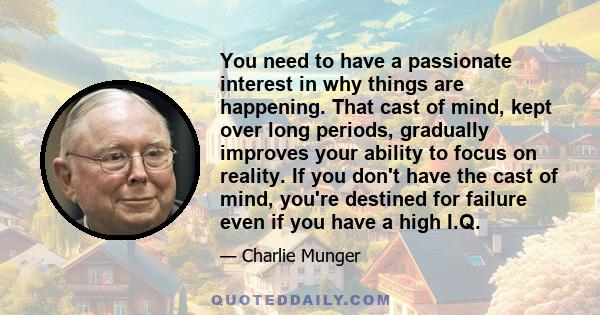 You need to have a passionate interest in why things are happening. That cast of mind, kept over long periods, gradually improves your ability to focus on reality. If you don't have the cast of mind, you're destined for failure even if you have a high I.Q.

— Charlie Munger

QUOTEDDAILY.COM